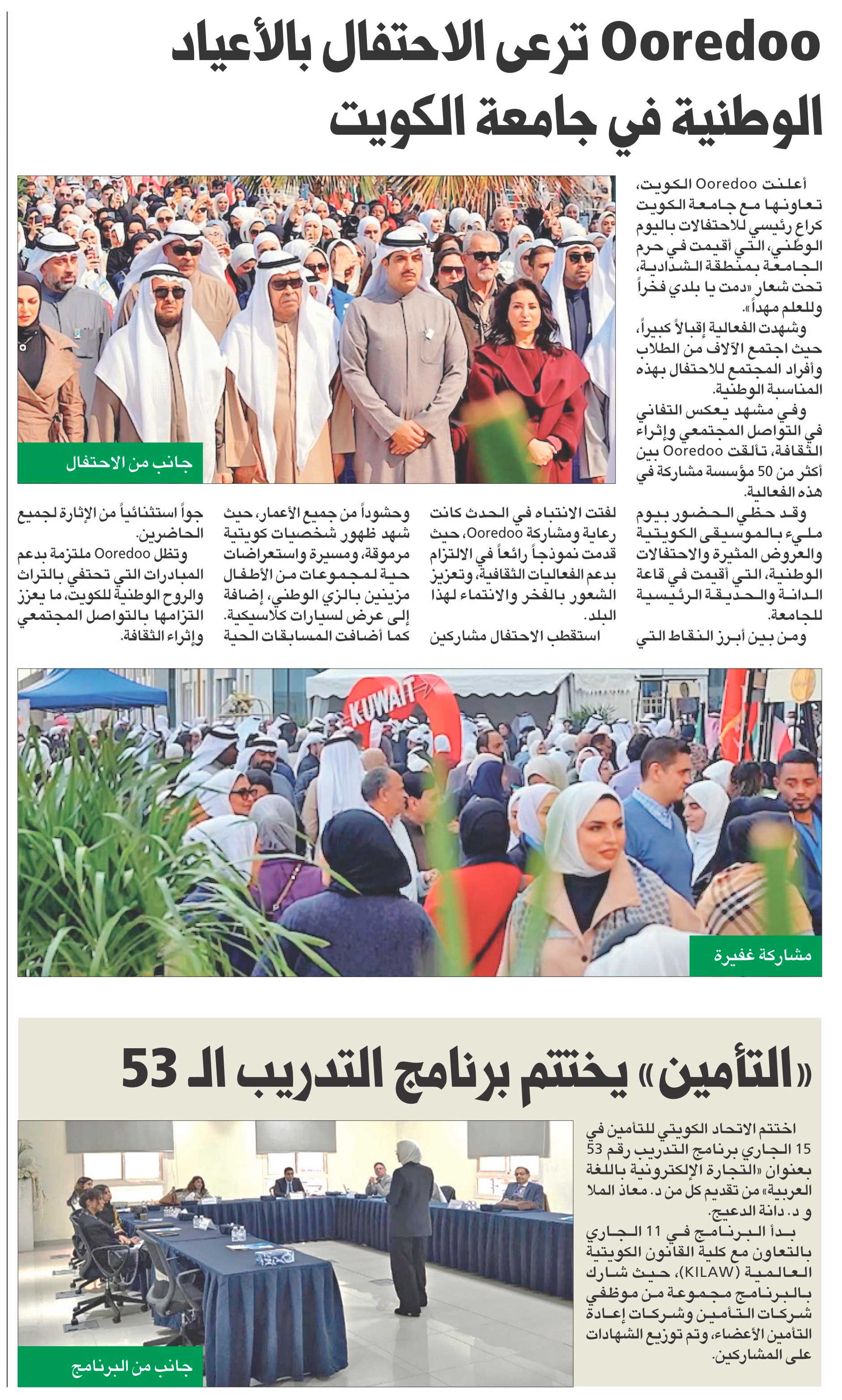 Ooredoo ترعى الاحتفال بالأعياد الوطنية في جامعة الكويت

أعلنت Ooredoo الكويت، تعاونها مع جامعة الكويت كراع رئيسي للاحتفالات باليوم الوطني، التي أقيمت في حرم الجامعة بمنطقة الشدادية، تحت شعار «دمت يا بلدي فخراً وللعلم مهداً».

وشهدت الفعالية إقبالاً كبيراً، حيث اجتمع الآلاف من الطلاب وأفراد المجتمع للاحتفال بهذه المناسبة الوطنية.

وفي مشهد يعكس التفاني في التواصل المجتمعي وإثراء الثقافة، تألقت Ooredoo بين أكثر من 50 مؤسسة مشاركة في هذه الفعالية.

وقد حظي الحضور بيوم مليء بالموسيقى الكويتية والعروض المثيرة والاحتفالات الوطنية، التي أقيمت في قاعة الدانة والحديقة الرئيسية للجامعة.

ومن بين أبرز النقاط التي لفتت الانتباه في الحدث كانت رعاية ومشاركة Ooredoo، حيث قدمت نموذجاً رائعاً في الالتزام بدعم الفعاليات الثقافية، وتعزيز الشعور بالفخر والانتماء لهذا البلد.

استقطب الاحتفال مشاركين وحشوداً من جميع الأعمار، حيث شهد ظهور شخصيات كويتية مرموقة، ومسيرة واستعراضات حية لمجموعات من الأطفال مزينين بالزي الوطني، إضافة إلى عرض لسيارات كلاسيكية. كما أضافت المسابقات الحية جواً استثنائياً من الإثارة لجميع الحاضرين.

وتظل Ooredoo ملتزمة بدعم المبادرات التي تحتفي بالتراث والروح الوطنية للكويت، ما يعزز التزامها بالتواصل المجتمعي وإثراء الثقافة.

جانب من الاحتفال

KUWAIT

مشاركة غفيرة

«التأمين» يختتم برنامج التدريب الـ 53

اختتم الاتحاد الكويتي للتأمين في 15 الجاري برنامج التدريب رقم 53 بعنوان «التجارة الإلكترونية باللغة العربية» من تقديم كل من د. معاذ الملا و د. دانة الدعيج.

بدأ البرنامج في 11 الجاري بالتعاون مع كلية القانون الكويتية العالمية (KILAW)، حيث شارك بالبرنامج مجموعة من موظفي شركات التأمين وشركات إعادة التأمين الأعضاء، وتم توزيع الشهادات على المشاركين.

جانب من البرنامج